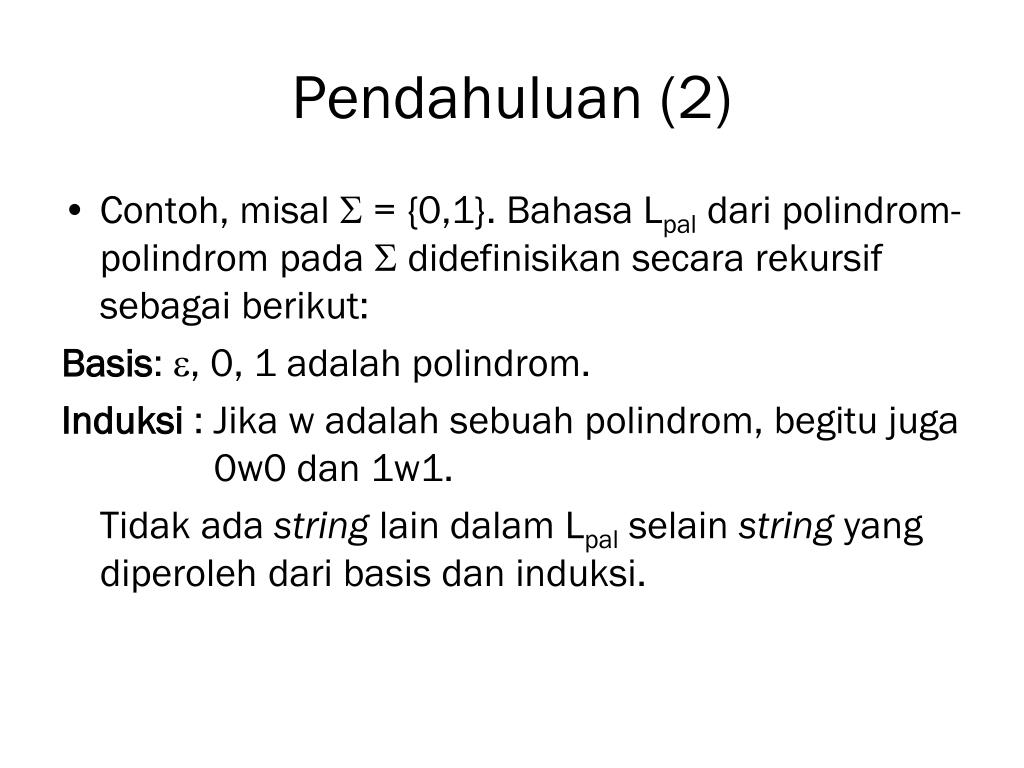 Pendahuluan (2)

• Contoh, misal $\Sigma = \{0,1\}$. Bahasa $L_{pal}$ dari polindrom-polindrom pada $\Sigma$ didefinisikan secara rekursif sebagai berikut:

Basis: $\varepsilon$, 0, 1 adalah polindrom.

Induksi : Jika w adalah sebuah polindrom, begitu juga 0w0 dan 1w1.

Tidak ada string lain dalam $L_{pal}$ selain string yang diperoleh dari basis dan induksi.